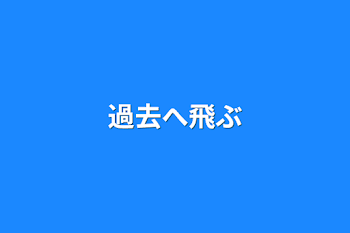 過去へ飛ぶ